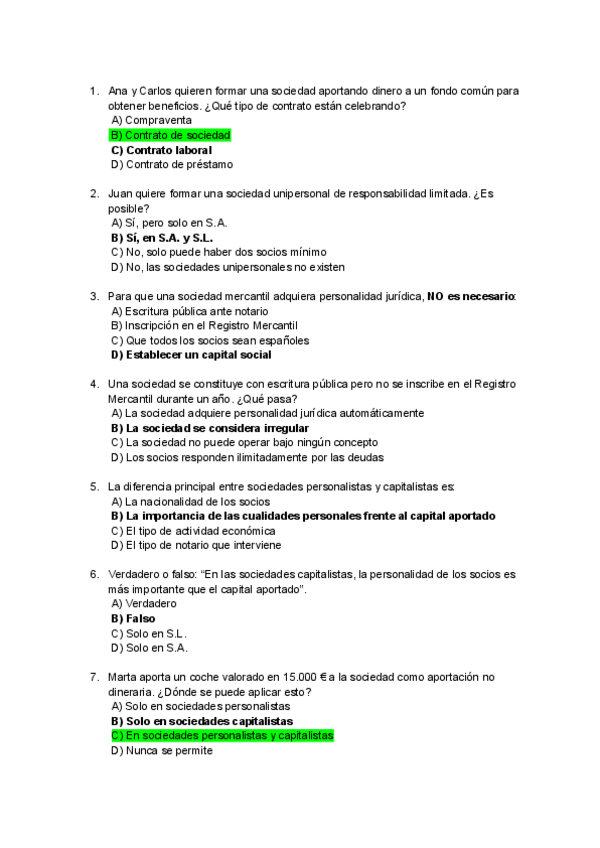 1. Ana y Carlos quieren formar una sociedad aportando dinero a un fondo común para obtener beneficios. ¿Qué tipo de contrato están celebrando?
A) Compraventa
B) Contrato de sociedad
C) Contrato laboral
D) Contrato de préstamo

2. Juan quiere formar una sociedad unipersonal de responsabilidad limitada. ¿Es posible?
A) Sí, pero solo en S.A.
B) Sí, en S.A. y S.L.
C) No, solo puede haber dos socios mínimo
D) No, las sociedades unipersonales no existen

3. Para que una sociedad mercantil adquiera personalidad jurídica, NO es necesario:
A) Escritura pública ante notario
B) Inscripción en el Registro Mercantil
C) Que todos los socios sean españoles
D) Establecer un capital social

4. Una sociedad se constituye con escritura pública pero no se inscribe en el Registro Mercantil durante un año. ¿Qué pasa?
A) La sociedad adquiere personalidad jurídica automáticamente
B) La sociedad se considera irregular
C) La sociedad no puede operar bajo ningún concepto
D) Los socios responden ilimitadamente por las deudas

5. La diferencia principal entre sociedades personalistas y capitalistas es:
A) La nacionalidad de los socios
B) La importancia de las cualidades personales frente al capital aportado
C) El tipo de actividad económica
D) El tipo de notario que interviene

6. Verdadero o falso: "En las sociedades capitalistas, la personalidad de los socios es más importante que el capital aportado".
A) Verdadero
B) Falso
C) Solo en S.L.
D) Solo en S.A.

7. Marta aporta un coche valorado en 15.000 € a la sociedad como aportación no dineraria. ¿Dónde se puede aplicar esto?
A) Solo en sociedades personalistas
B) Solo en sociedades capitalistas
C) En sociedades personalistas y capitalistas
D) Nunca se permite